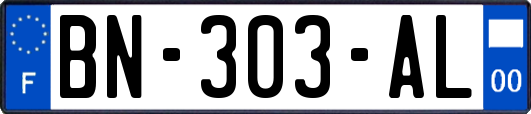 F
BN-303-AL
00